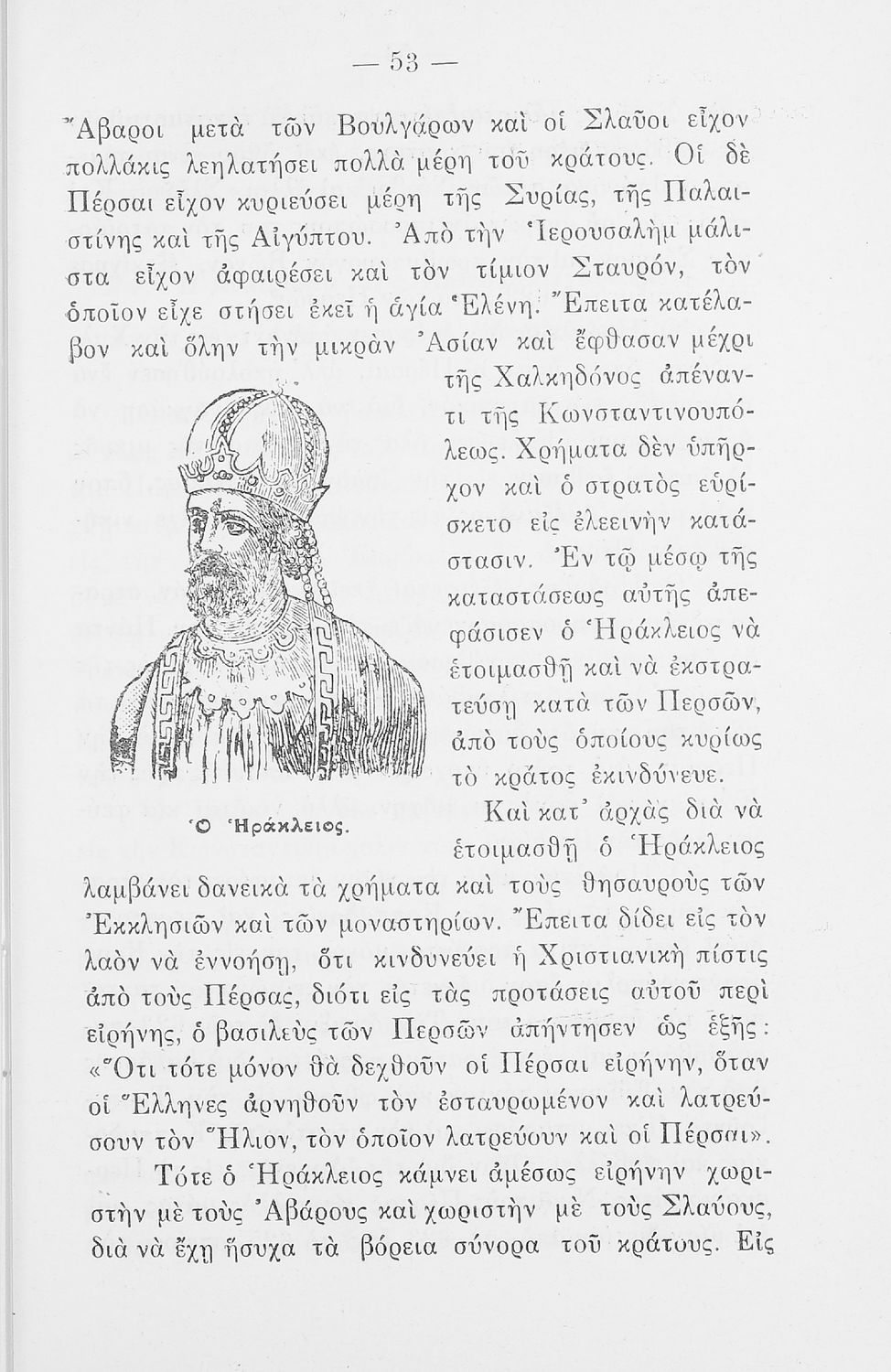 — 53 —

Ἄβαροι μετὰ τῶν Βουλγάρων καὶ οἱ Σλαῦοι εἶχον πολλάκις λεηλατήσει πολλὰ μέρη τοῦ κράτους. Οἱ δὲ Πέρσαι εἶχον κυριεύσει μέρη τῆς Συρίας, τῆς Παλαιστίνης καὶ τῆς Αἰγύπτου. Ἀπὸ τὴν Ἱερουσαλὴμ μάλιστα εἶχον ἀφαιρέσει καὶ τὸν τίμιον Σταυρόν, τὸν ὁποῖον εἶχε στήσει ἐκεῖ ἡ ἁγία Ἑλένη. Ἔπειτα κατέλαβον καὶ ὅλην τὴν μικρὰν Ἀσίαν καὶ ἔφθασαν μέχρι τῆς Χαλκηδόνος ἀπέναντι τῆς Κωνσταντινουπόλεως. Χρήματα δὲν ὑπῆρχον καὶ ὁ στρατὸς εὑρίσκετο εἰς ἐλεεινὴν κατάστασιν. Ἐν τῷ μέσῳ τῆς καταστάσεως αὐτῆς ἀπεφάσισεν ὁ Ἡράκλειος νὰ ἑτοιμασθῇ καὶ νὰ ἐκστρατεύσῃ κατὰ τῶν Περσῶν, ἀπὸ τοὺς ὁποίους κυρίως τὸ κράτος ἐκινδύνευε.

Ὁ Ἡράκλειος.

Καὶ κατ' ἀρχὰς διὰ νὰ ἑτοιμασθῇ ὁ Ἡράκλειος λαμβάνει δανεικὰ τὰ χρήματα καὶ τοὺς θησαυροὺς τῶν Ἐκκλησιῶν καὶ τῶν μοναστηρίων. Ἔπειτα δίδει εἰς τὸν λαὸν νὰ ἐννοήσῃ, ὅτι κινδυνεύει ἡ Χριστιανικὴ πίστις ἀπὸ τοὺς Πέρσας, διότι εἰς τὰς προτάσεις αὐτοῦ περὶ εἰρήνης, ὁ βασιλεὺς τῶν Περσῶν ἀπήντησεν ὡς ἑξῆς: «Ὅτι τότε μόνον θὰ δεχθοῦν οἱ Πέρσαι εἰρήνην, ὅταν οἱ Ἕλληνες ἀρνηθοῦν τὸν ἐσταυρωμένον καὶ λατρεύσουν τὸν Ἥλιον, τὸν ὁποῖον λατρεύουν καὶ οἱ Πέρσαι».

Τότε ὁ Ἡράκλειος κάμνει ἀμέσως εἰρήνην χωριστὴν μὲ τοὺς Ἀβάρους καὶ χωριστὴν μὲ τοὺς Σλαύους, διὰ νὰ ἔχῃ ἥσυχα τὰ βόρεια σύνορα τοῦ κράτους. Εἰς